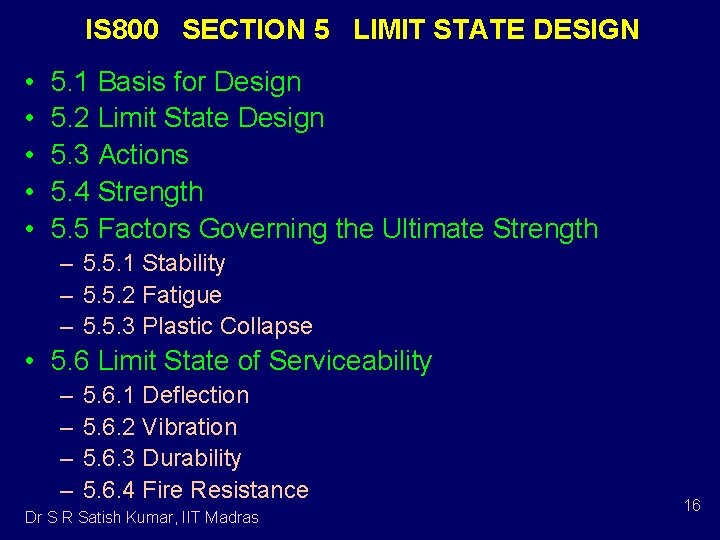 IS800 SECTION 5 LIMIT STATE DESIGN

• 5.1 Basis for Design
• 5.2 Limit State Design
• 5.3 Actions
• 5.4 Strength
• 5.5 Factors Governing the Ultimate Strength
– 5.5.1 Stability
– 5.5.2 Fatigue
– 5.5.3 Plastic Collapse
• 5.6 Limit State of Serviceability
– 5.6.1 Deflection
– 5.6.2 Vibration
– 5.6.3 Durability
– 5.6.4 Fire Resistance

Dr S R Satish Kumar, IIT Madras

16